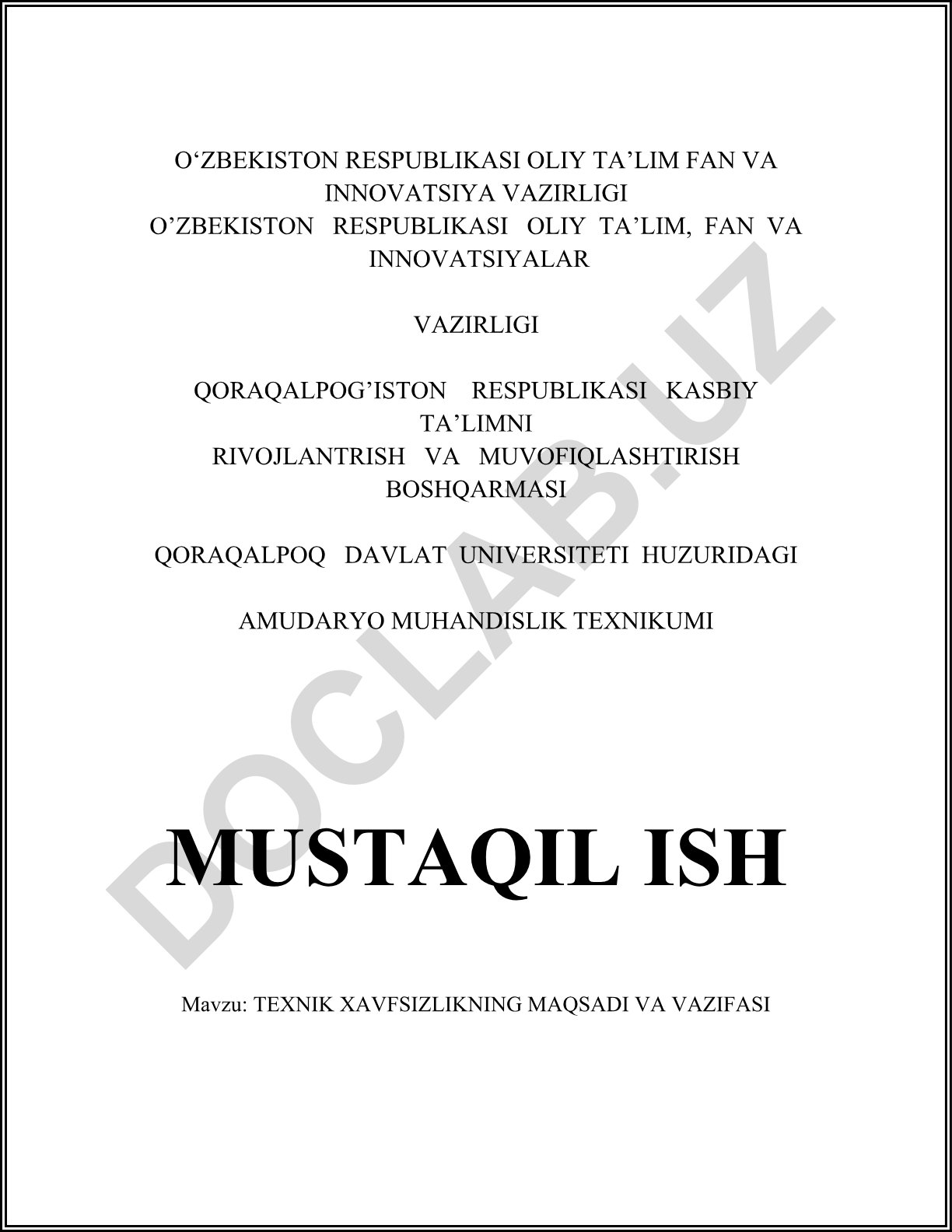 O‘ZBEKISTON RESPUBLIKASI OLIY TA’LIM FAN VA INNOVATSIYA VAZIRLIGI
O’ZBEKISTON RESPUBLIKASI OLIY TA’LIM, FAN VA INNOVATSIYALAR

VAZIRLIGI

QORAQALPOG’ISTON RESPUBLIKASI KASBIY TA’LIMNI
RIVOJLANTRISH VA MUVOFIQLASHTIRISH BOSHQARMASI

QORAQALPOQ DAVLAT UNIVERSITETI HUZURIDAGI

AMUDARYO MUHANDISLIK TEXNIKUMI

DOCLAB.UZ

MUSTAQIL ISH

Mavzu: TEXNIK XAVFSIZLIKNING MAQSADI VA VAZIFASI